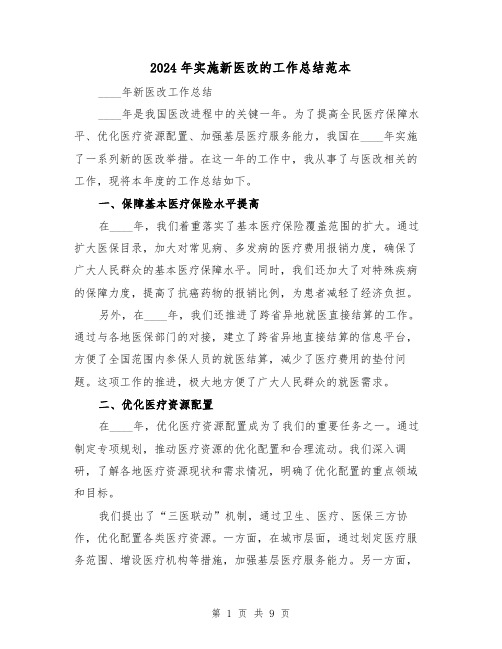 2024年实施新医改的工作总结范本

____年新医改工作总结

____年是我国医改进程中的关键一年。为了提高全民医疗保障水平、优化医疗资源配置、加强基层医疗服务能力，我国在____年实施了一系列新的医改举措。在这一年的工作中，我从事了与医改相关的工作，现将本年度的工作总结如下。

一、保障基本医疗保险水平提高

在____年，我们着重落实了基本医疗保险覆盖范围的扩大。通过扩大医保目录，加大对常见病、多发病的医疗费用报销力度，确保了广大人民群众的基本医疗保障水平。同时，我们还加大了对特殊疾病的保障力度，提高了抗癌药物的报销比例，为患者减轻了经济负担。

另外，在____年，我们还推进了跨省异地就医直接结算的工作。通过与各地医保部门的对接，建立了跨省异地直接结算的信息平台，方便了全国范围内参保人员的就医结算，减少了医疗费用的垫付问题。这项工作的推进，极大地方便了广大人民群众的就医需求。

二、优化医疗资源配置

在____年，优化医疗资源配置成为了我们的重要任务之一。通过制定专项规划，推动医疗资源的优化配置和合理流动。我们深入调研，了解各地医疗资源现状和需求情况，明确了优化配置的重点领域和目标。

我们提出了“三医联动”机制，通过卫生、医疗、医保三方协作，优化配置各类医疗资源。一方面，在城市层面，通过划定医疗服务范围、增设医疗机构等措施，加强基层医疗服务能力。另一方面，

第 1 页 共 9 页